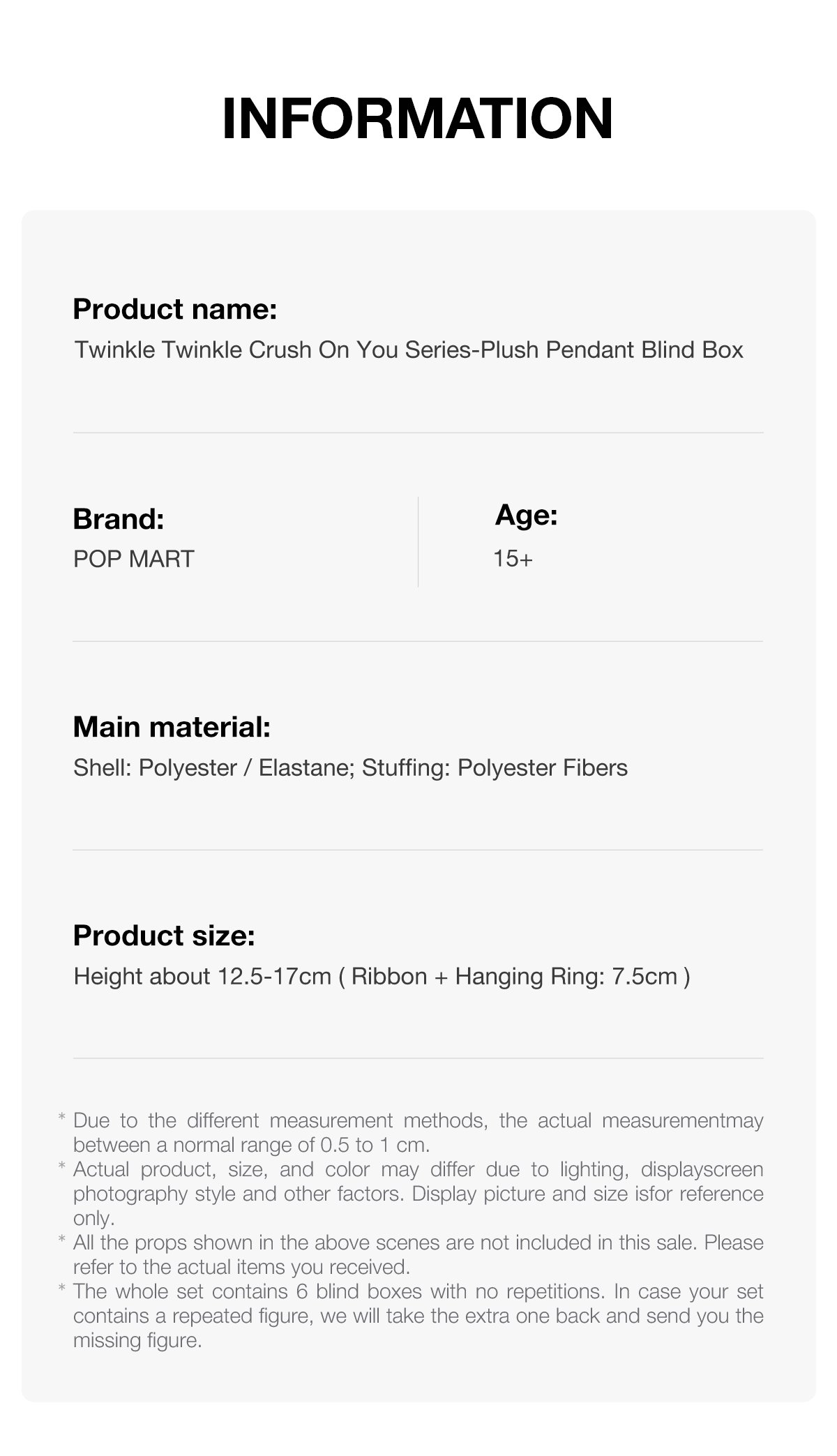 INFORMATION

Product name:
Twinkle Twinkle Crush On You Series-Plush Pendant Blind Box

Brand:
POP MART

Age:
15+

Main material:
Shell: Polyester / Elastane; Stuffing: Polyester Fibers

Product size:
Height about 12.5-17cm ( Ribbon + Hanging Ring: 7.5cm )

* Due to the different measurement methods, the actual measurementmay between a normal range of 0.5 to 1 cm.
* Actual product, size, and color may differ due to lighting, displayscreen photography style and other factors. Display picture and size isfor reference only.
* All the props shown in the above scenes are not included in this sale. Please refer to the actual items you received.
* The whole set contains 6 blind boxes with no repetitions. In case your set contains a repeated figure, we will take the extra one back and send you the missing figure.